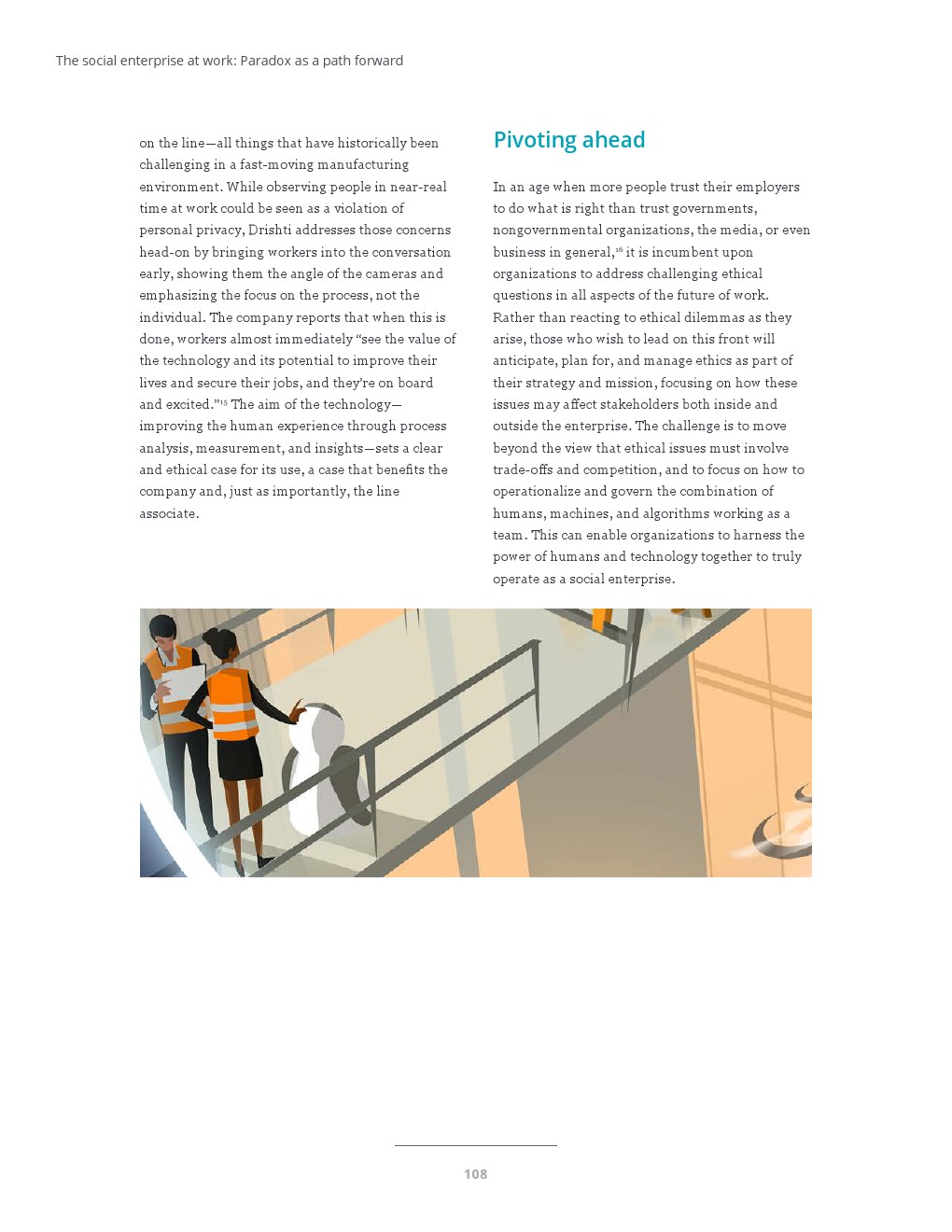 The social enterprise at work: Paradox as a path forward

on the line—all things that have historically been challenging in a fast-moving manufacturing environment. While observing people in near-real time at work could be seen as a violation of personal privacy, Drishti addresses those concerns head-on by bringing workers into the conversation early, showing them the angle of the cameras and emphasizing the focus on the process, not the individual. The company reports that when this is done, workers almost immediately "see the value of the technology and its potential to improve their lives and secure their jobs, and they're on board and excited."$^{15}$ The aim of the technology—improving the human experience through process analysis, measurement, and insights—sets a clear and ethical case for its use, a case that benefits the company and, just as importantly, the line associate.

Pivoting ahead

In an age when more people trust their employers to do what is right than trust governments, nongovernmental organizations, the media, or even business in general,$^{16}$ it is incumbent upon organizations to address challenging ethical questions in all aspects of the future of work. Rather than reacting to ethical dilemmas as they arise, those who wish to lead on this front will anticipate, plan for, and manage ethics as part of their strategy and mission, focusing on how these issues may affect stakeholders both inside and outside the enterprise. The challenge is to move beyond the view that ethical issues must involve trade-offs and competition, and to focus on how to operationalize and govern the combination of humans, machines, and algorithms working as a team. This can enable organizations to harness the power of humans and technology together to truly operate as a social enterprise.

108